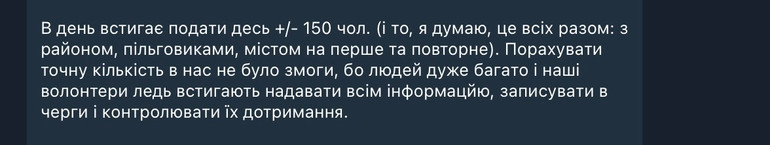 В день встигає подати десь +/- 150 чол. (і то, я думаю, це всіх разом: з районом, пільговиками, містом на перше та повторне). Порахувати точну кількість в нас не було змоги, бо людей дуже багато і наші волонтери ледь встигають надавати всім інформацію, записувати в черги і контролювати їх дотримання.